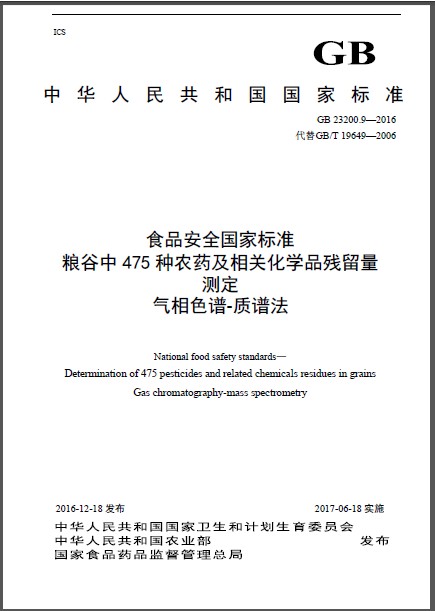 ICS

GB

中华人民共和国国家标准

GB 23200.9—2016
代替GB/T 19649—2006

食品安全国家标准
粮谷中 475 种农药及相关化学品残留量测定
气相色谱-质谱法

National food safety standards—
Determination of 475 pesticides and related chemicals residues in grains
Gas chromatography-mass spectrometry

2016-12-18 发布

2017-06-18 实施

中华人民共和国国家卫生和计划生育委员会
中华人民共和国农业部
国家食品药品监督管理总局

发布